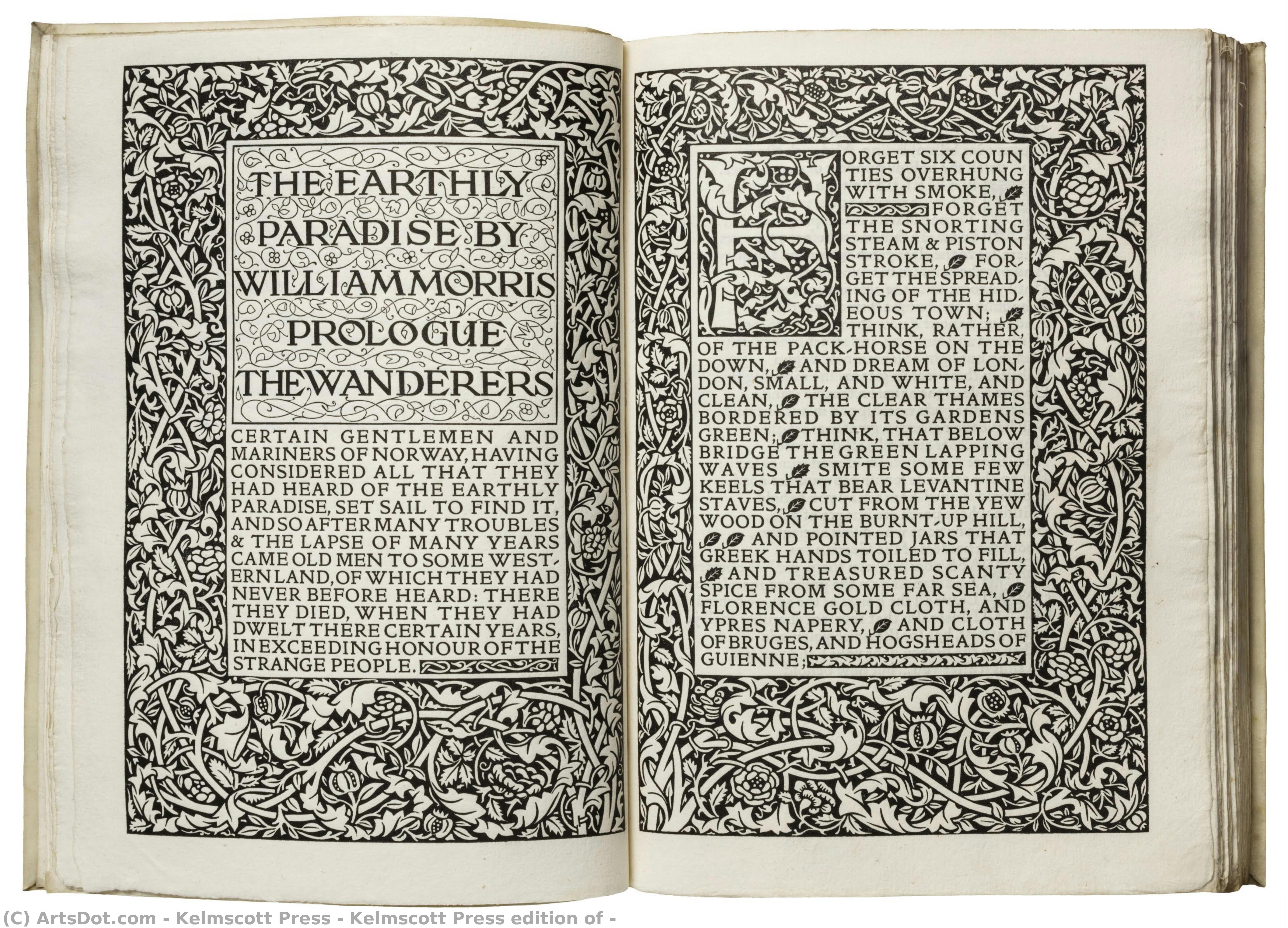 THE EARTHLY PARADISE BY WILLIAM MORRIS PROLOGUE THE WANDERERS

CERTAIN GENTLEMEN AND MARINERS OF NORWAY, HAVING CONSIDERED ALL THAT THEY HAD HEARD OF THE EARTHLY PARADISE, SET SAIL TO FIND IT, AND SO AFTER MANY TROUBLES & THE LAPSE OF MANY YEARS CAME OLD MEN TO SOME WESTERN LAND, OF WHICH THEY HAD NEVER BEFORE HEARD: THERE THEY DIED, WHEN THEY HAD DWELT THERE CERTAIN YEARS, IN EXCEEDING HONOUR OF THE STRANGE PEOPLE.

FORGET SIX COUNTIES OVERHUNG WITH SMOKE, FORGET THE SNORTING STEAM & PISTON STROKE, FORGET THE SPREADING OF THE HIDEOUS TOWN; THINK, RATHER, OF THE PACK-HORSE ON THE DOWN, AND DREAM OF LONDON, SMALL, AND WHITE, AND CLEAN, THE CLEAR THAMES BORDERED BY ITS GARDENS GREEN; THINK, THAT BELOW BRIDGE THE GREEN LAPPING WAVES SMITE SOME FEW KEELS THAT BEAR LEVANTINE STAVES, CUT FROM THE YEW WOOD ON THE BURNT-UP HILL, AND POINTED JARS THAT GREEK HANDS TOILED TO FILL, AND TREASURED SCANTY SPICE FROM SOME FAR SEA, FLORENCE GOLD CLOTH, AND YPRES NAPERY, AND CLOTH OF BRUGES, AND HOGSHEADS OF GUIENNE;

(C) ArtsDot.com - Kelmscott Press - Kelmscott Press edition of -